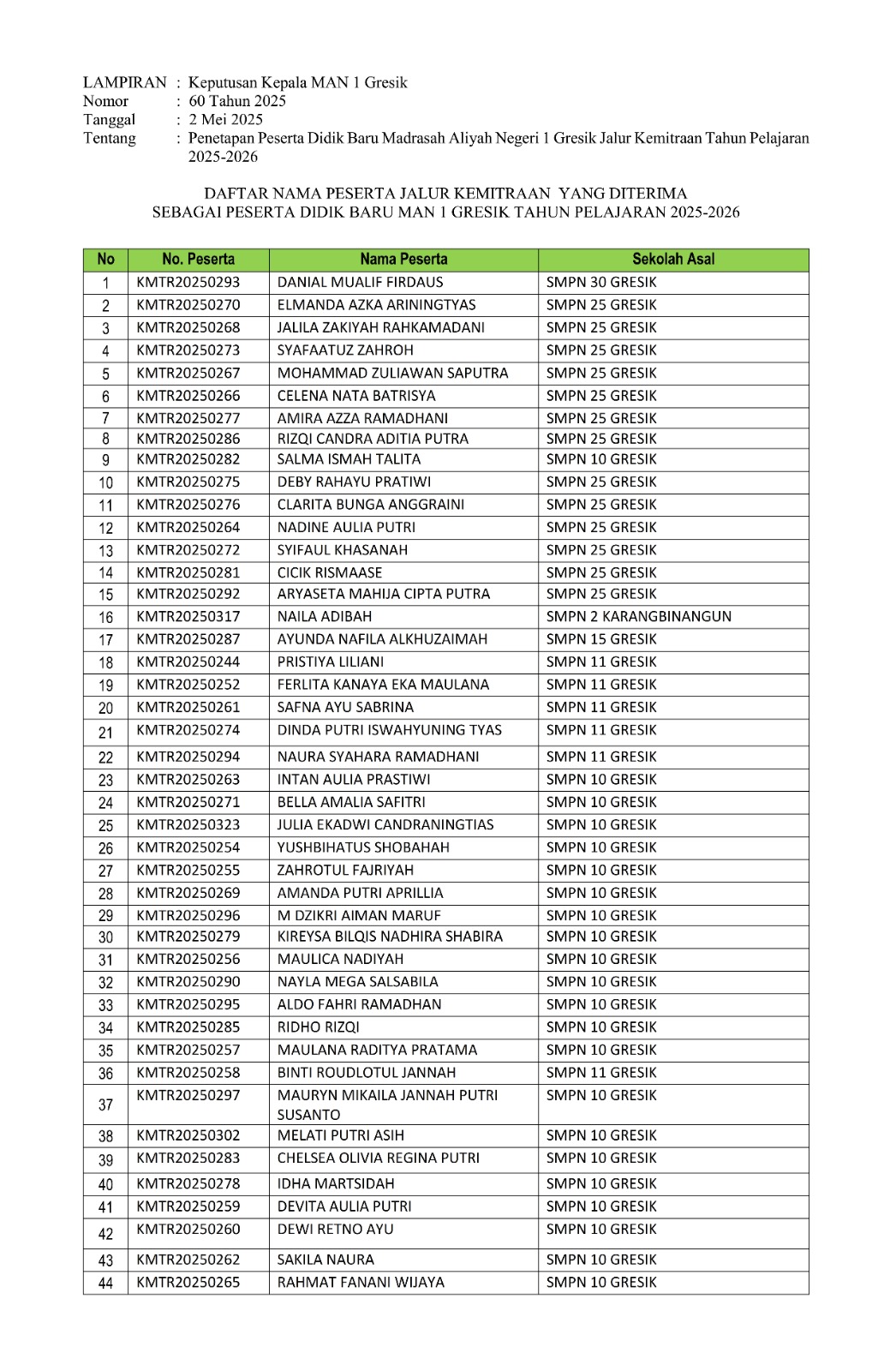 LAMPIRAN : Keputusan Kepala MAN 1 Gresik
Nomor : 60 Tahun 2025
Tanggal : 2 Mei 2025
Tentang : Penetapan Peserta Didik Baru Madrasah Aliyah Negeri 1 Gresik Jalur Kemitraan Tahun Pelajaran 2025-2026

DAFTAR NAMA PESERTA JALUR KEMITRAAN YANG DITERIMA
SEBAGAI PESERTA DIDIK BARU MAN 1 GRESIK TAHUN PELAJARAN 2025-2026

| No | No. Peserta | Nama Peserta | Sekolah Asal |
|---|---|---|---|
| 1 | KMTR20250293 | DANIAL MUALIF FIRDAUS | SMPN 30 GRESIK |
| 2 | KMTR20250270 | ELMANDA AZKA ARININGTYAS | SMPN 25 GRESIK |
| 3 | KMTR20250268 | JALILA ZAKIYAH RAHKAMADANI | SMPN 25 GRESIK |
| 4 | KMTR20250273 | SYAFAATUZ ZAHROH | SMPN 25 GRESIK |
| 5 | KMTR20250267 | MOHAMMAD ZULIAWAN SAPUTRA | SMPN 25 GRESIK |
| 6 | KMTR20250266 | CELENA NATA BATRISYA | SMPN 25 GRESIK |
| 7 | KMTR20250277 | AMIRA AZZA RAMADHANI | SMPN 25 GRESIK |
| 8 | KMTR20250286 | RIZQI CANDRA ADITIA PUTRA | SMPN 25 GRESIK |
| 9 | KMTR20250282 | SALMA ISMAH TALITA | SMPN 10 GRESIK |
| 10 | KMTR20250275 | DEBY RAHAYU PRATIWI | SMPN 25 GRESIK |
| 11 | KMTR20250276 | CLARITA BUNGA ANGGRAINI | SMPN 25 GRESIK |
| 12 | KMTR20250264 | NADINE AULIA PUTRI | SMPN 25 GRESIK |
| 13 | KMTR20250272 | SYIFAUL KHASANAH | SMPN 25 GRESIK |
| 14 | KMTR20250281 | CICIK RISMAASE | SMPN 25 GRESIK |
| 15 | KMTR20250292 | ARYASETA MAHIJA CIPTA PUTRA | SMPN 25 GRESIK |
| 16 | KMTR20250317 | NAILA ADIBAH | SMPN 2 KARANGBINANGUN |
| 17 | KMTR20250287 | AYUNDA NAFILA ALKHUZAIMAH | SMPN 15 GRESIK |
| 18 | KMTR20250244 | PRISTIYA LILIANI | SMPN 11 GRESIK |
| 19 | KMTR20250252 | FERLITA KANAYA EKA MAULANA | SMPN 11 GRESIK |
| 20 | KMTR20250261 | SAFNA AYU SABRINA | SMPN 11 GRESIK |
| 21 | KMTR20250274 | DINDA PUTRI ISWAHYUNING TYAS | SMPN 11 GRESIK |
| 22 | KMTR20250294 | NAURA SYAHARA RAMADHANI | SMPN 11 GRESIK |
| 23 | KMTR20250263 | INTAN AULIA PRASTIWI | SMPN 10 GRESIK |
| 24 | KMTR20250271 | BELLA AMALIA SAFITRI | SMPN 10 GRESIK |
| 25 | KMTR20250323 | JULIA EKADWI CANDRANINGTIAS | SMPN 10 GRESIK |
| 26 | KMTR20250254 | YUSHBIHATUS SHOBAHAH | SMPN 10 GRESIK |
| 27 | KMTR20250255 | ZAHROTUL FAJRIYAH | SMPN 10 GRESIK |
| 28 | KMTR20250269 | AMANDA PUTRI APRILLIA | SMPN 10 GRESIK |
| 29 | KMTR20250296 | M DZIKRI AIMAN MARUF | SMPN 10 GRESIK |
| 30 | KMTR20250279 | KIREYSA BILQIS NADHIRA SHABIRA | SMPN 10 GRESIK |
| 31 | KMTR20250256 | MAULICA NADIYAH | SMPN 10 GRESIK |
| 32 | KMTR20250290 | NAYLA MEGA SALSABILA | SMPN 10 GRESIK |
| 33 | KMTR20250295 | ALDO FAHRI RAMADHAN | SMPN 10 GRESIK |
| 34 | KMTR20250285 | RIDHO RIZQI | SMPN 10 GRESIK |
| 35 | KMTR20250257 | MAULANA RADITYA PRATAMA | SMPN 10 GRESIK |
| 36 | KMTR20250258 | BINTI ROUDLOTUL JANNAH | SMPN 11 GRESIK |
| 37 | KMTR20250297 | MAURYN MIKAILA JANNAH PUTRI SUSANTO | SMPN 10 GRESIK |
| 38 | KMTR20250302 | MELATI PUTRI ASIH | SMPN 10 GRESIK |
| 39 | KMTR20250283 | CHELSEA OLIVIA REGINA PUTRI | SMPN 10 GRESIK |
| 40 | KMTR20250278 | IDHA MARTSIDAH | SMPN 10 GRESIK |
| 41 | KMTR20250259 | DEVITA AULIA PUTRI | SMPN 10 GRESIK |
| 42 | KMTR20250260 | DEWI RETNO AYU | SMPN 10 GRESIK |
| 43 | KMTR20250262 | SAKILA NAURA | SMPN 10 GRESIK |
| 44 | KMTR20250265 | RAHMAT FANANI WIJAYA | SMPN 10 GRESIK |